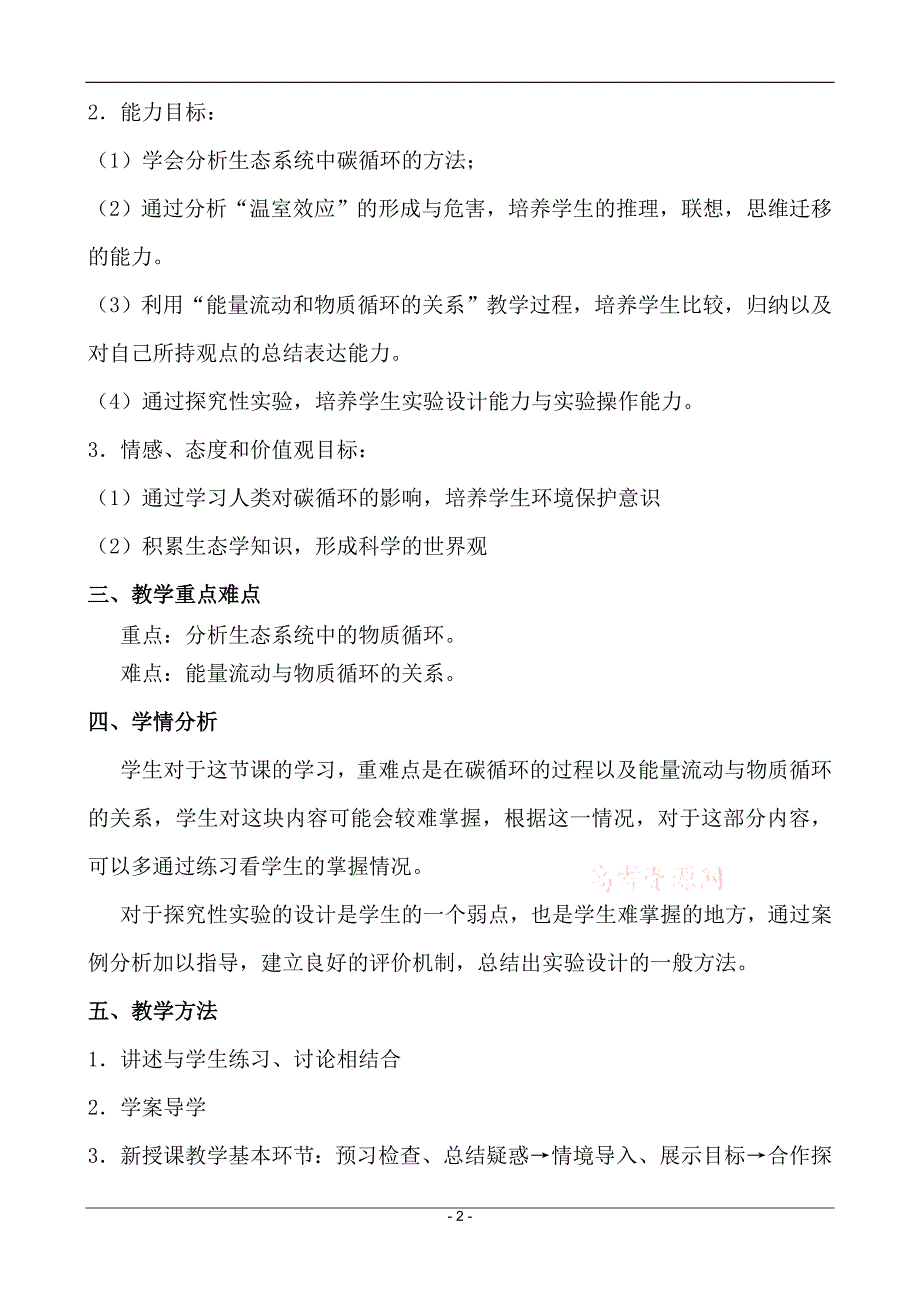 2．能力目标：

（1）学会分析生态系统中碳循环的方法；

（2）通过分析“温室效应”的形成与危害，培养学生的推理，联想，思维迁移的能力。

（3）利用“能量流动和物质循环的关系”教学过程，培养学生比较，归纳以及对自己所持观点的总结表达能力。

（4）通过探究性实验，培养学生实验设计能力与实验操作能力。

3．情感、态度和价值观目标：

（1）通过学习人类对碳循环的影响，培养学生环境保护意识

（2）积累生态学知识，形成科学的世界观

三、教学重点难点

重点：分析生态系统中的物质循环。

难点：能量流动与物质循环的关系。

四、学情分析

学生对于这节课的学习，重难点是在碳循环的过程以及能量流动与物质循环的关系，学生对这块内容可能会较难掌握，根据这一情况，对于这部分内容，可以多通过练习看学生的掌握情况。

高考资源网

对于探究性实验的设计是学生的一个弱点，也是学生难掌握的地方，通过案例分析加以指导，建立良好的评价机制，总结出实验设计的一般方法。

五、教学方法

1．讲述与学生练习、讨论相结合

2．学案导学

3．新授课教学基本环节：预习检查、总结疑惑→情境导入、展示目标→合作探

- 2 -